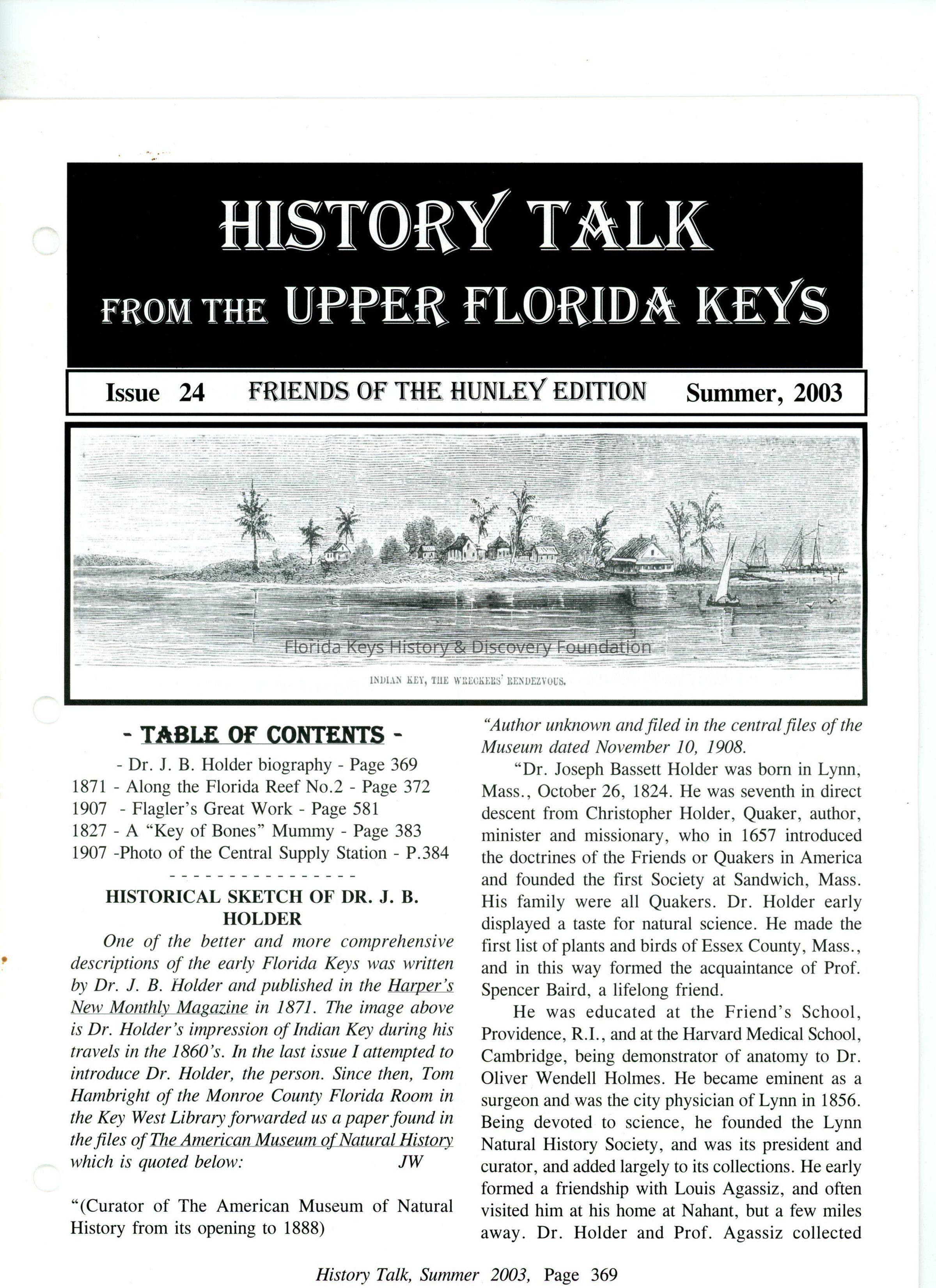 HISTORY TALK

FROM THE UPPER FLORIDA KEYS

Issue 24 FRIENDS OF THE HUNLEY EDITION Summer, 2003

Florida Keys History & Discovery Foundation

INDIAN KEY, THE WRECKERS' RENDEZVOUS.

- TABLE OF CONTENTS -

- Dr. J. B. Holder biography - Page 369
1871 - Along the Florida Reef No.2 - Page 372
1907 - Flagler's Great Work - Page 581
1827 - A "Key of Bones" Mummy - Page 383
1907 -Photo of the Central Supply Station - P.384

- - - - - - - - - - - - - - - -

HISTORICAL SKETCH OF DR. J. B. HOLDER

One of the better and more comprehensive descriptions of the early Florida Keys was written by Dr. J. B. Holder and published in the Harper's New Monthly Magazine in 1871. The image above is Dr. Holder's impression of Indian Key during his travels in the 1860's. In the last issue I attempted to introduce Dr. Holder, the person. Since then, Tom Hambright of the Monroe County Florida Room in the Key West Library forwarded us a paper found in the files of The American Museum of Natural History which is quoted below: JW

"(Curator of The American Museum of Natural History from its opening to 1888)

"Author unknown and filed in the central files of the Museum dated November 10, 1908.

"Dr. Joseph Bassett Holder was born in Lynn, Mass., October 26, 1824. He was seventh in direct descent from Christopher Holder, Quaker, author, minister and missionary, who in 1657 introduced the doctrines of the Friends or Quakers in America and founded the first Society at Sandwich, Mass. His family were all Quakers. Dr. Holder early displayed a taste for natural science. He made the first list of plants and birds of Essex County, Mass., and in this way formed the acquaintance of Prof. Spencer Baird, a lifelong friend.

He was educated at the Friend's School, Providence, R.I., and at the Harvard Medical School, Cambridge, being demonstrator of anatomy to Dr. Oliver Wendell Holmes. He became eminent as a surgeon and was the city physician of Lynn in 1856. Being devoted to science, he founded the Lynn Natural History Society, and was its president and curator, and added largely to its collections. He early formed a friendship with Louis Agassiz, and often visited him at his home at Nahant, but a few miles away. Dr. Holder and Prof. Agassiz collected

History Talk, Summer 2003, Page 369